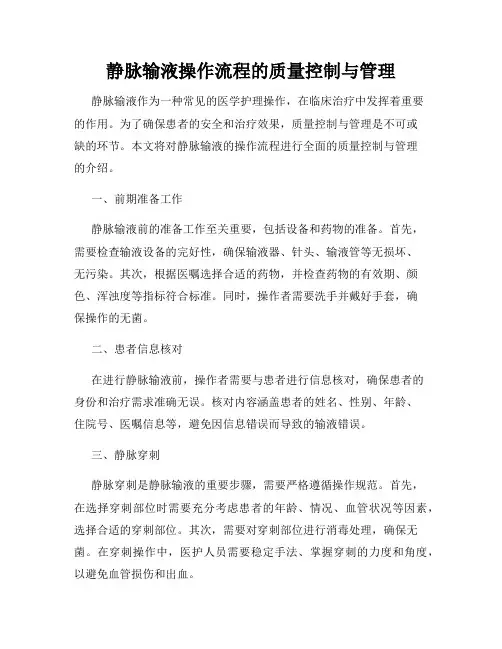 静脉输液操作流程的质量控制与管理

静脉输液作为一种常见的医学护理操作，在临床治疗中发挥着重要的作用。为了确保患者的安全和治疗效果，质量控制与管理是不可或缺的环节。本文将对静脉输液的操作流程进行全面的质量控制与管理的介绍。

一、前期准备工作

静脉输液前的准备工作至关重要，包括设备和药物的准备。首先，需要检查输液设备的完好性，确保输液器、针头、输液管等无损坏、无污染。其次，根据医嘱选择合适的药物，并检查药物的有效期、颜色、浑浊度等指标符合标准。同时，操作者需要洗手并戴好手套，确保操作的无菌。

二、患者信息核对

在进行静脉输液前，操作者需要与患者进行信息核对，确保患者的身份和治疗需求准确无误。核对内容涵盖患者的姓名、性别、年龄、住院号、医嘱信息等，避免因信息错误而导致的输液错误。

三、静脉穿刺

静脉穿刺是静脉输液的重要步骤，需要严格遵循操作规范。首先，在选择穿刺部位时需要充分考虑患者的年龄、情况、血管状况等因素，选择合适的穿刺部位。其次，需要对穿刺部位进行消毒处理，确保无菌。在穿刺操作中，医护人员需要稳定手法、掌握穿刺的力度和角度，以避免血管损伤和出血。